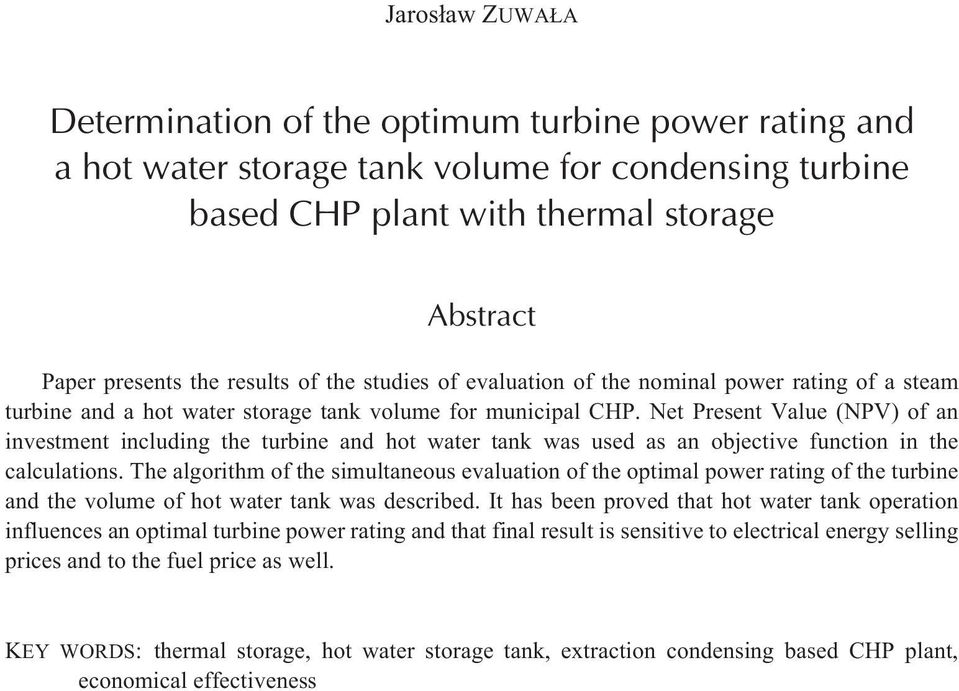 Jarosław ZUWAŁA

Determination of the optimum turbine power rating and a hot water storage tank volume for condensing turbine based CHP plant with thermal storage

Abstract

Paper presents the results of the studies of evaluation of the nominal power rating of a steam turbine and a hot water storage tank volume for municipal CHP. Net Present Value (NPV) of an investment including the turbine and hot water tank was used as an objective function in the calculations. The algorithm of the simultaneous evaluation of the optimal power rating of the turbine and the volume of hot water tank was described. It has been proved that hot water tank operation influences an optimal turbine power rating and that final result is sensitive to electrical energy selling prices and to the fuel price as well.

KEY WORDS: thermal storage, hot water storage tank, extraction condensing based CHP plant, economical effectiveness